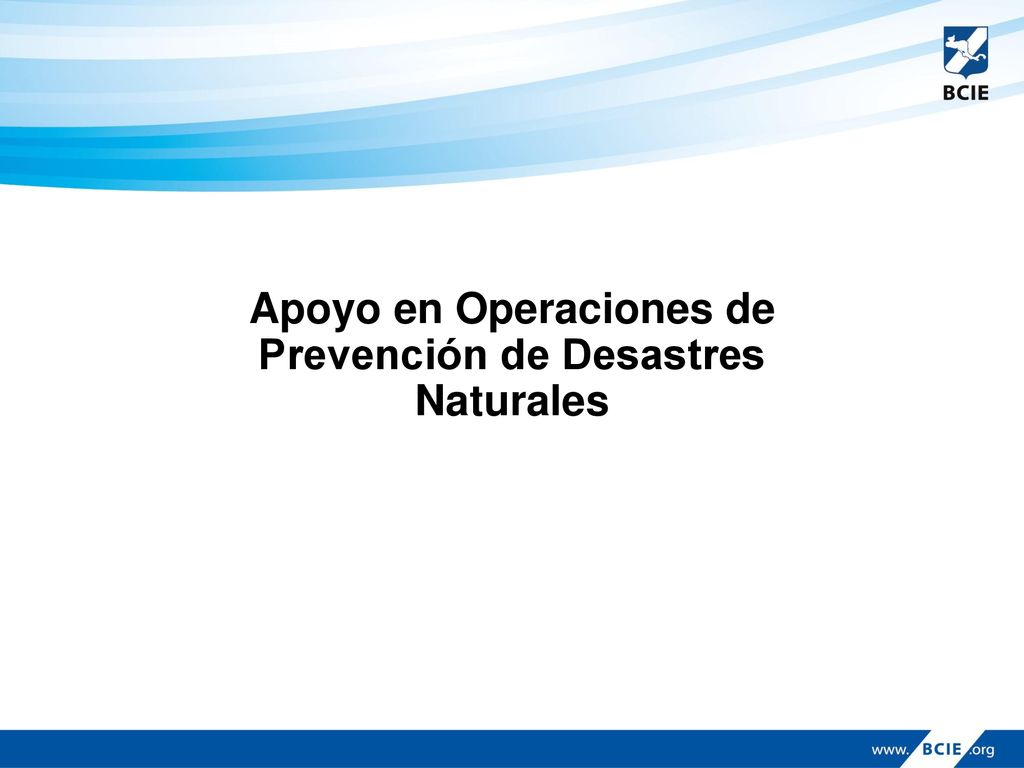 BCIE

Apoyo en Operaciones de Prevención de Desastres Naturales

www.BCIE.org